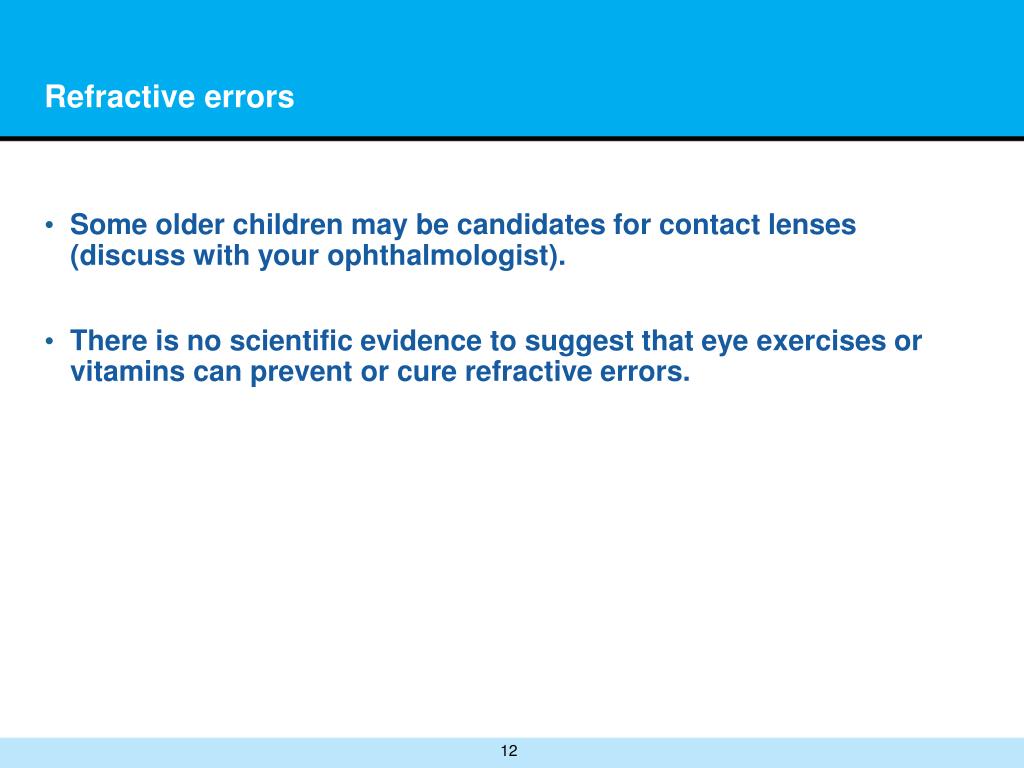 Refractive errors

• Some older children may be candidates for contact lenses (discuss with your ophthalmologist).

• There is no scientific evidence to suggest that eye exercises or vitamins can prevent or cure refractive errors.

12